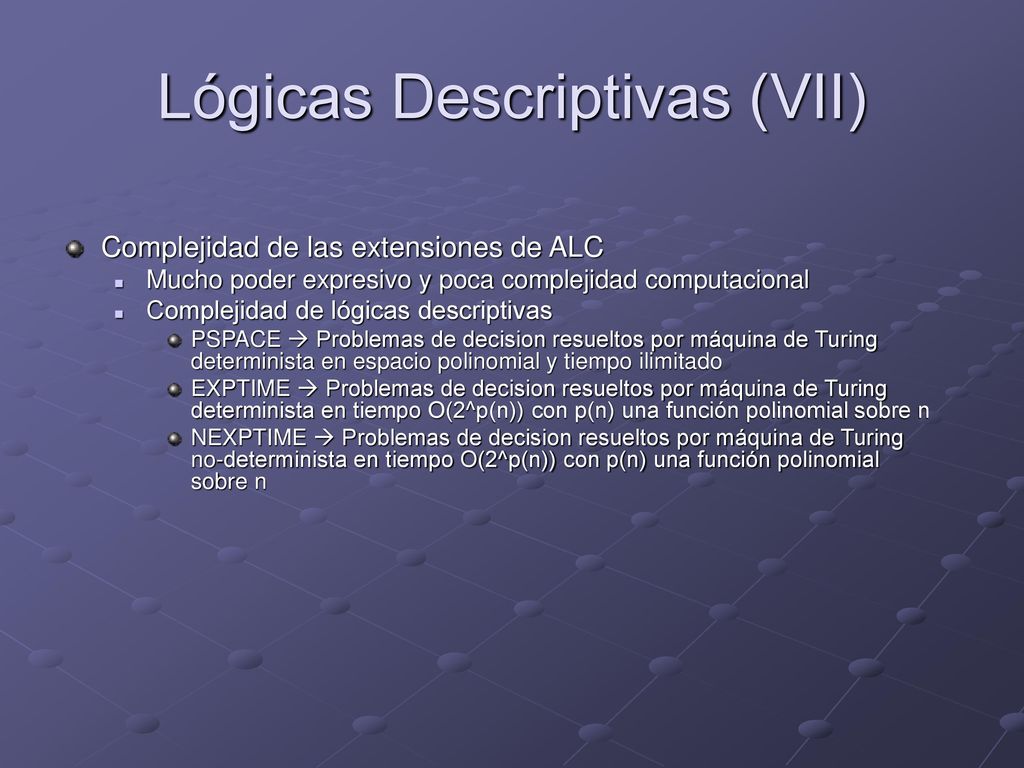 Lógicas Descriptivas (VII)

Complejidad de las extensiones de ALC

Mucho poder expresivo y poca complejidad computacional

Complejidad de lógicas descriptivas

PSPACE → Problemas de decision resueltos por máquina de Turing determinista en espacio polinomial y tiempo ilimitado

EXPTIME → Problemas de decision resueltos por máquina de Turing determinista en tiempo O(2^p(n)) con p(n) una función polinomial sobre n

NEXPTIME → Problemas de decision resueltos por máquina de Turing no-determinista en tiempo O(2^p(n)) con p(n) una función polinomial sobre n